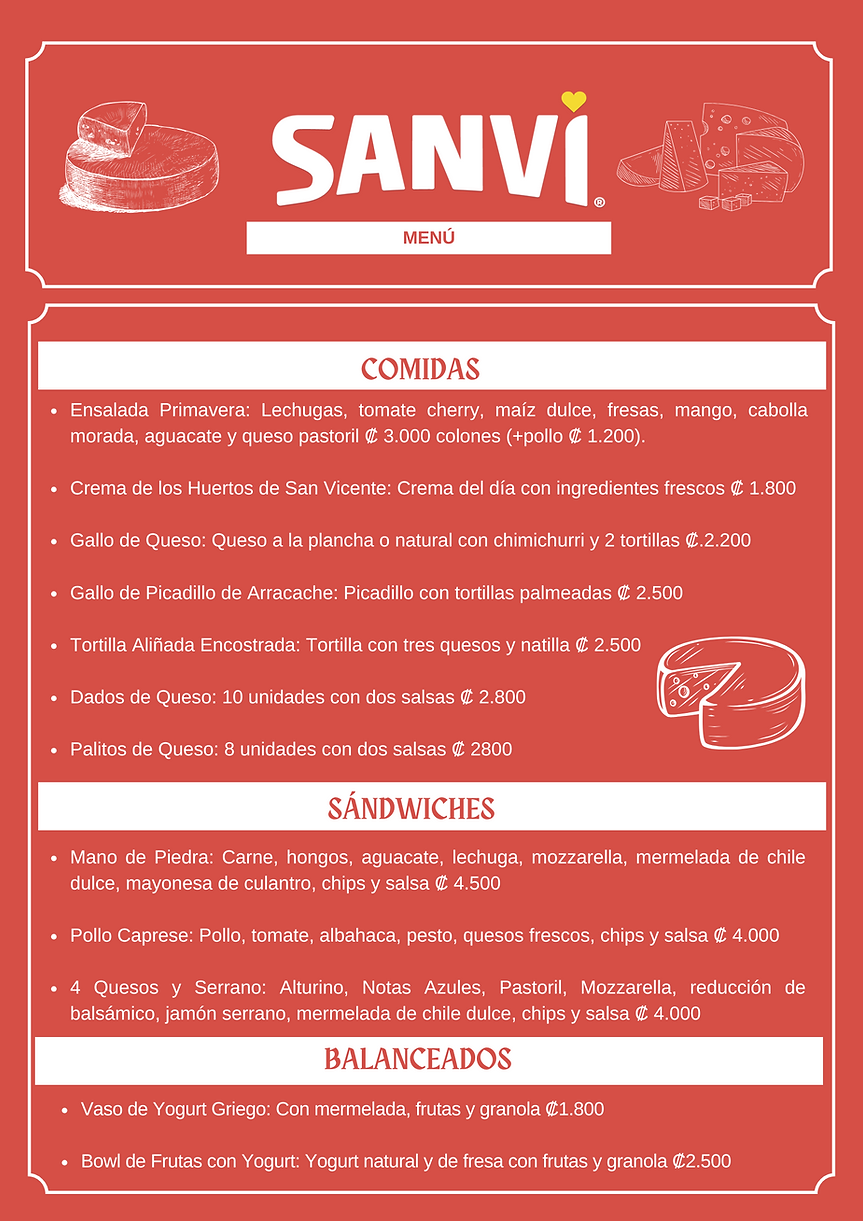 SANVI®

MENÚ

COMIDAS

- Ensalada Primavera: Lechugas, tomate cherry, maíz dulce, fresas, mango, cabolla morada, aguacate y queso pastoril ₡ 3.000 colones (+pollo ₡ 1.200).

- Crema de los Huertos de San Vicente: Crema del día con ingredientes frescos ₡ 1.800

- Gallo de Queso: Queso a la plancha o natural con chimichurri y 2 tortillas ₡.2.200

- Gallo de Picadillo de Arracache: Picadillo con tortillas palmeadas ₡ 2.500

- Tortilla Aliñada Encostrada: Tortilla con tres quesos y natilla ₡ 2.500

- Dados de Queso: 10 unidades con dos salsas ₡ 2.800

- Palitos de Queso: 8 unidades con dos salsas ₡ 2800

SÁNDWICHES

- Mano de Piedra: Carne, hongos, aguacate, lechuga, mozzarella, mermelada de chile dulce, mayonesa de culantro, chips y salsa ₡ 4.500

- Pollo Caprese: Pollo, tomate, albahaca, pesto, quesos frescos, chips y salsa ₡ 4.000

- 4 Quesos y Serrano: Alturino, Notas Azules, Pastoril, Mozzarella, reducción de balsámico, jamón serrano, mermelada de chile dulce, chips y salsa ₡ 4.000

BALANCEADOS

- Vaso de Yogurt Griego: Con mermelada, frutas y granola ₡1.800

- Bowl de Frutas con Yogurt: Yogurt natural y de fresa con frutas y granola ₡2.500